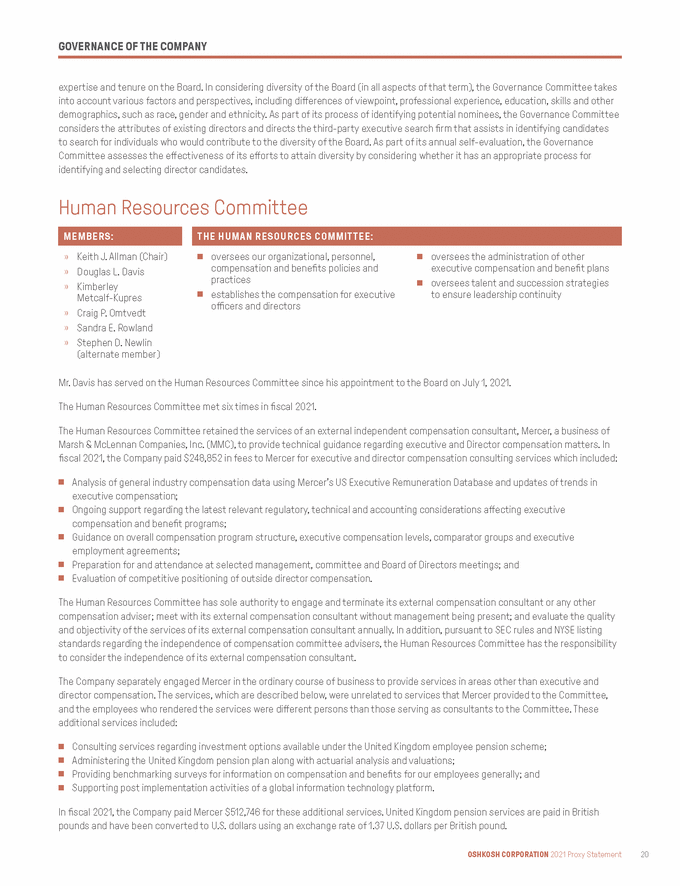 GOVERNANCE OF THE COMPANY

expertise and tenure on the Board. In considering diversity of the Board (in all aspects of that term), the Governance Committee takes into account various factors and perspectives, including differences of viewpoint, professional experience, education, skills and other demographics, such as race, gender and ethnicity. As part of its process of identifying potential nominees, the Governance Committee considers the attributes of existing directors and directs the third-party executive search firm that assists in identifying candidates to search for individuals who would contribute to the diversity of the Board. As part of its annual self-evaluation, the Governance Committee assesses the effectiveness of its efforts to attain diversity by considering whether it has an appropriate process for identifying and selecting director candidates.

Human Resources Committee

MEMBERS:

» Keith J. Allman (Chair)
» Douglas L. Davis
» Kimberley Metcalf-Kupres
» Craig P. Omtvedt
» Sandra E. Rowland
» Stephen D. Newlin (alternate member)

THE HUMAN RESOURCES COMMITTEE:

■ oversees our organizational, personnel, compensation and benefits policies and practices
■ establishes the compensation for executive officers and directors

■ oversees the administration of other executive compensation and benefit plans
■ oversees talent and succession strategies to ensure leadership continuity

Mr. Davis has served on the Human Resources Committee since his appointment to the Board on July 1, 2021.

The Human Resources Committee met six times in fiscal 2021.

The Human Resources Committee retained the services of an external independent compensation consultant, Mercer, a business of Marsh & McLennan Companies, Inc. (MMC), to provide technical guidance regarding executive and Director compensation matters. In fiscal 2021, the Company paid $248,852 in fees to Mercer for executive and director compensation consulting services which included:

■ Analysis of general industry compensation data using Mercer's US Executive Remuneration Database and updates of trends in executive compensation;
■ Ongoing support regarding the latest relevant regulatory, technical and accounting considerations affecting executive compensation and benefit programs;
■ Guidance on overall compensation program structure, executive compensation levels, comparator groups and executive employment agreements;
■ Preparation for and attendance at selected management, committee and Board of Directors meetings; and
■ Evaluation of competitive positioning of outside director compensation.

The Human Resources Committee has sole authority to engage and terminate its external compensation consultant or any other compensation adviser; meet with its external compensation consultant without management being present; and evaluate the quality and objectivity of the services of its external compensation consultant annually. In addition, pursuant to SEC rules and NYSE listing standards regarding the independence of compensation committee advisers, the Human Resources Committee has the responsibility to consider the independence of its external compensation consultant.

The Company separately engaged Mercer in the ordinary course of business to provide services in areas other than executive and director compensation. The services, which are described below, were unrelated to services that Mercer provided to the Committee, and the employees who rendered the services were different persons than those serving as consultants to the Committee. These additional services included:

■ Consulting services regarding investment options available under the United Kingdom employee pension scheme;
■ Administering the United Kingdom pension plan along with actuarial analysis and valuations;
■ Providing benchmarking surveys for information on compensation and benefits for our employees generally; and
■ Supporting post implementation activities of a global information technology platform.

In fiscal 2021, the Company paid Mercer $512,746 for these additional services. United Kingdom pension services are paid in British pounds and have been converted to U.S. dollars using an exchange rate of 1.37 U.S. dollars per British pound.

OSHKOSH CORPORATION 2021 Proxy Statement 20